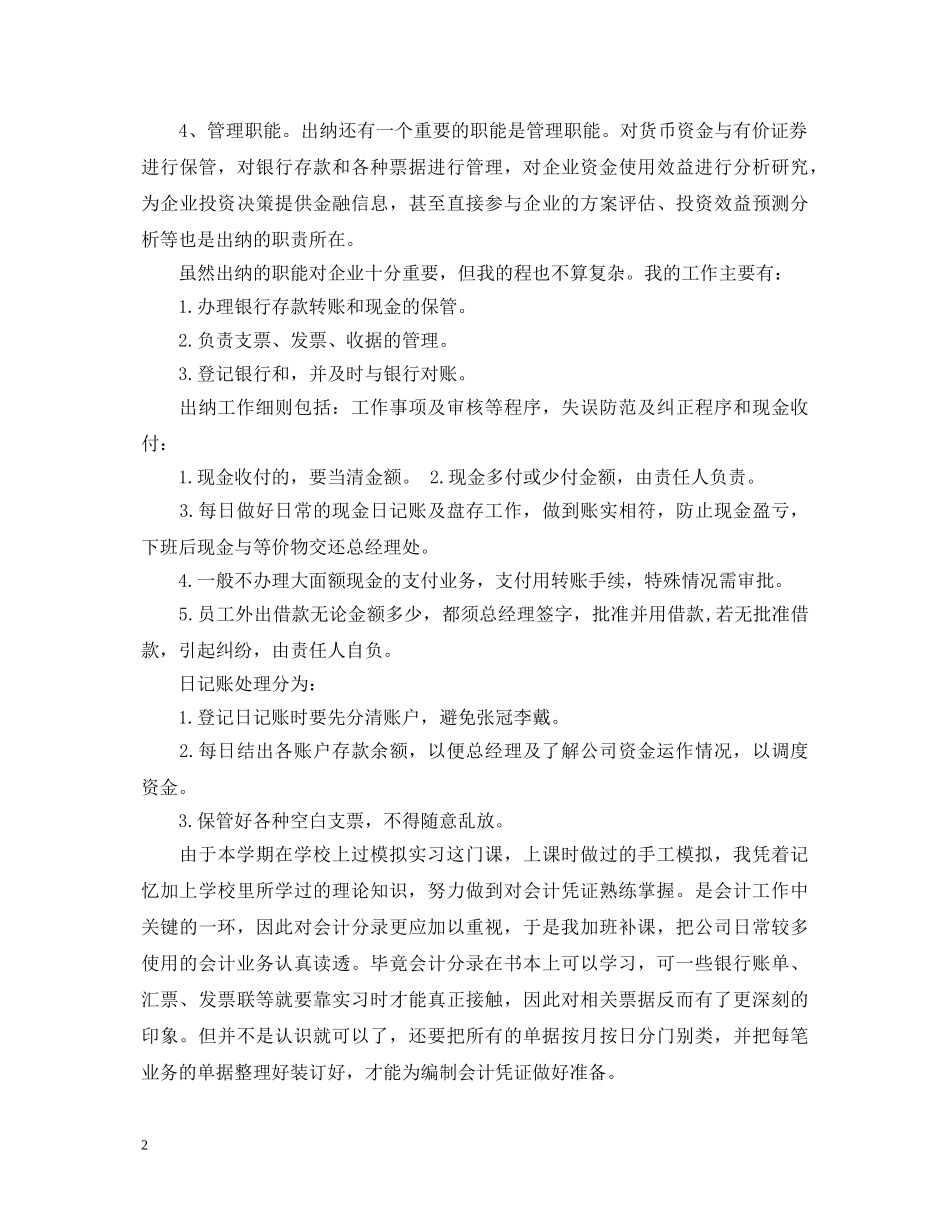 4、管理职能。出纳还有一个重要的职能是管理职能。对货币资金与有价证券进行保管，对银行存款和各种票据进行管理，对企业资金使用效益进行分析研究，为企业投资决策提供金融信息，甚至直接参与企业的方案评估、投资效益预测分析等也是出纳的职责所在。

虽然出纳的职能对企业十分重要，但我的程也不算复杂。我的工作主要有：

1.办理银行存款转账和现金的保管。

2.负责支票、发票、收据的管理。

3.登记银行和，并及时与银行对账。

出纳工作细则包括：工作事项及审核等程序，失误防范及纠正程序和现金收付：

1.现金收付的，要当清金额。 2.现金多付或少付金额，由责任人负责。

3.每日做好日常的现金日记账及盘存工作，做到账实相符，防止现金盈亏，下班后现金与等价物交还总经理处。

4.一般不办理大面额现金的支付业务，支付用转账手续，特殊情况需审批。

5.员工外出借款无论金额多少，都须总经理签字，批准并用借款,若无批准借款，引起纠纷，由责任人自负。

日记账处理分为：

1.登记日记账时要先分清账户，避免张冠李戴。

2.每日结出各账户存款余额，以便总经理及了解公司资金运作情况，以调度资金。

3.保管好各种空白支票，不得随意乱放。

由于本学期在学校上过模拟实习这门课，上课时做过的手工模拟，我凭着记忆加上学校里所学过的理论知识，努力做到对会计凭证熟练掌握。是会计工作中关键的一环，因此对会计分录更应加以重视，于是我加班补课，把公司日常较多使用的会计业务认真读透。毕竟会计分录在书本上可以学习，可一些银行账单、汇票、发票联等就要靠实习时才能真正接触，因此对相关票据反而有了更深刻的印象。但并不是认识就可以了，还要把所有的单据按月按日分门别类，并把每笔业务的单据整理好装订好，才能为编制会计凭证做好准备。

2